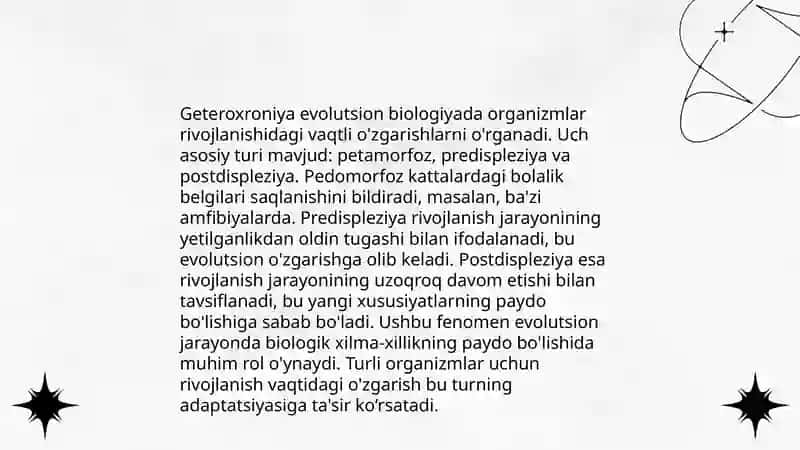 Geteroxroniya evolutsion biologiyada organizmlar rivojlanishidagi vaqtli o'zgarishlarni o'rganadi. Uch asosiy turi mavjud: petamorfoz, predispleziya va postdispleziya. Pedomorfoz kattalardagi bolalik belgilari saqlanishini bildiradi, masalan, ba'zi amfibiyalarda. Predispleziya rivojlanish jarayonining yetilganlikdan oldin tugashi bilan ifodalanadi, bu evolutsion o'zgarishga olib keladi. Postdispleziya esa rivojlanish jarayonining uzoqroq davom etishi bilan tavsiflanadi, bu yangi xususiyatlarning paydo bo'lishiga sabab bo'ladi. Ushbu fenomen evolutsion jarayonda biologik xilma-xillikning paydo bo'lishida muhim rol o'ynaydi. Turli organizmlar uchun rivojlanish vaqtidagi o'zgarish bu turning adaptatsiyasiga ta'sir ko'rsatadi.